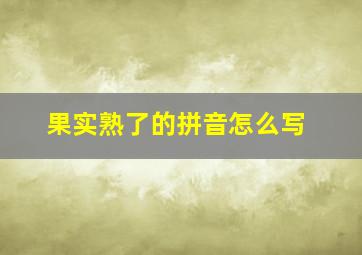 果实熟了的拼音怎么写